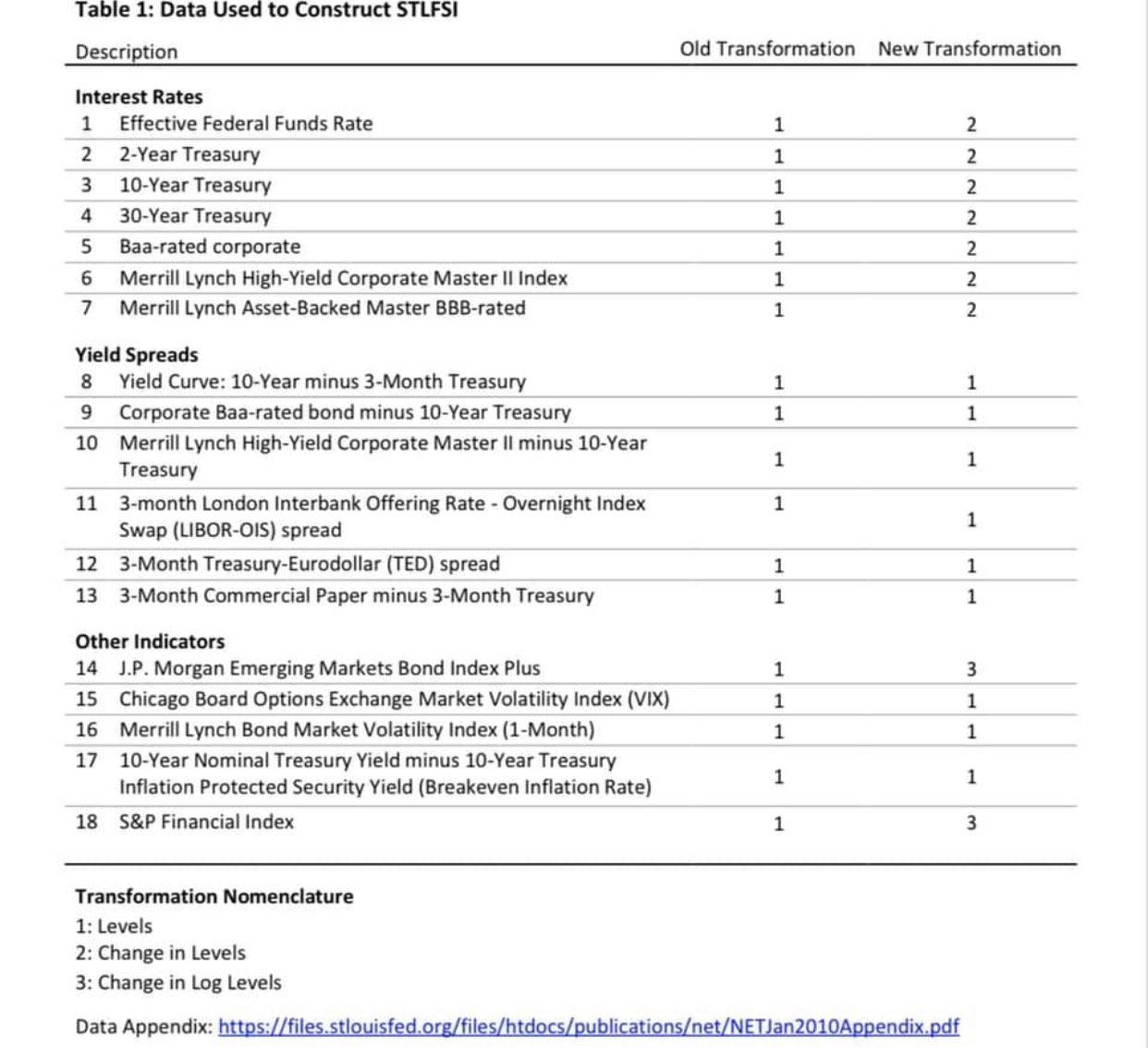 Table 1: Data Used to Construct STLFSI

| | Description | Old Transformation | New Transformation |
|---|---|---|---|
| | **Interest Rates** | | |
| 1 | Effective Federal Funds Rate | 1 | 2 |
| 2 | 2-Year Treasury | 1 | 2 |
| 3 | 10-Year Treasury | 1 | 2 |
| 4 | 30-Year Treasury | 1 | 2 |
| 5 | Baa-rated corporate | 1 | 2 |
| 6 | Merrill Lynch High-Yield Corporate Master II Index | 1 | 2 |
| 7 | Merrill Lynch Asset-Backed Master BBB-rated | 1 | 2 |
| | **Yield Spreads** | | |
| 8 | Yield Curve: 10-Year minus 3-Month Treasury | 1 | 1 |
| 9 | Corporate Baa-rated bond minus 10-Year Treasury | 1 | 1 |
| 10 | Merrill Lynch High-Yield Corporate Master II minus 10-Year Treasury | 1 | 1 |
| 11 | 3-month London Interbank Offering Rate - Overnight Index Swap (LIBOR-OIS) spread | 1 | 1 |
| 12 | 3-Month Treasury-Eurodollar (TED) spread | 1 | 1 |
| 13 | 3-Month Commercial Paper minus 3-Month Treasury | 1 | 1 |
| | **Other Indicators** | | |
| 14 | J.P. Morgan Emerging Markets Bond Index Plus | 1 | 3 |
| 15 | Chicago Board Options Exchange Market Volatility Index (VIX) | 1 | 1 |
| 16 | Merrill Lynch Bond Market Volatility Index (1-Month) | 1 | 1 |
| 17 | 10-Year Nominal Treasury Yield minus 10-Year Treasury Inflation Protected Security Yield (Breakeven Inflation Rate) | 1 | 1 |
| 18 | S&P Financial Index | 1 | 3 |

Transformation Nomenclature
1: Levels
2: Change in Levels
3: Change in Log Levels

Data Appendix: https://files.stlouisfed.org/files/htdocs/publications/net/NETJan2010Appendix.pdf